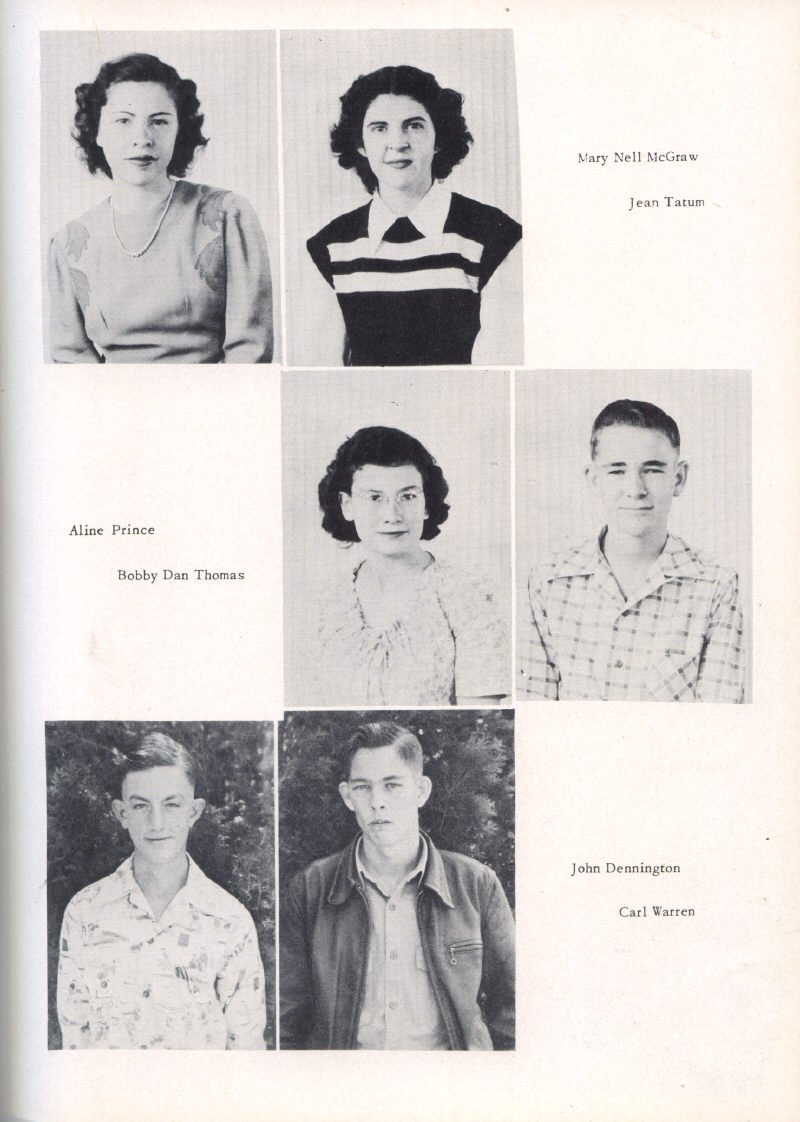 Mary Nell McGraw

Jean Tatum

Aline Prince

Bobby Dan Thomas

John Dennington

Carl Warren